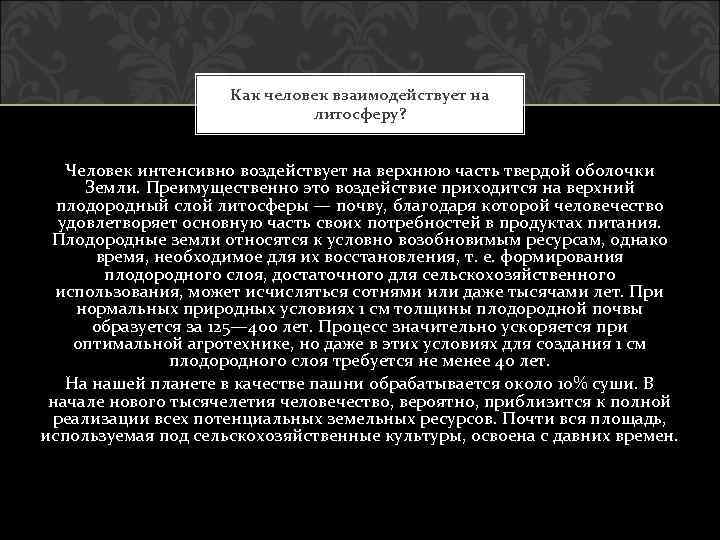 Как человек взаимодействует на литосферу?

Человек интенсивно воздействует на верхнюю часть твердой оболочки Земли. Преимущественно это воздействие приходится на верхний плодородный слой литосферы — почву, благодаря которой человечество удовлетворяет основную часть своих потребностей в продуктах питания. Плодородные земли относятся к условно возобновимым ресурсам, однако время, необходимое для их восстановления, т. е. формирования плодородного слоя, достаточного для сельскохозяйственного использования, может исчисляться сотнями или даже тысячами лет. При нормальных природных условиях 1 см толщины плодородной почвы образуется за 125—400 лет. Процесс значительно ускоряется при оптимальной агротехнике, но даже в этих условиях для создания 1 см плодородного слоя требуется не менее 40 лет.

На нашей планете в качестве пашни обрабатывается около 10% суши. В начале нового тысячелетия человечество, вероятно, приблизится к полной реализации всех потенциальных земельных ресурсов. Почти вся площадь, используемая под сельскохозяйственные культуры, освоена с давних времен.